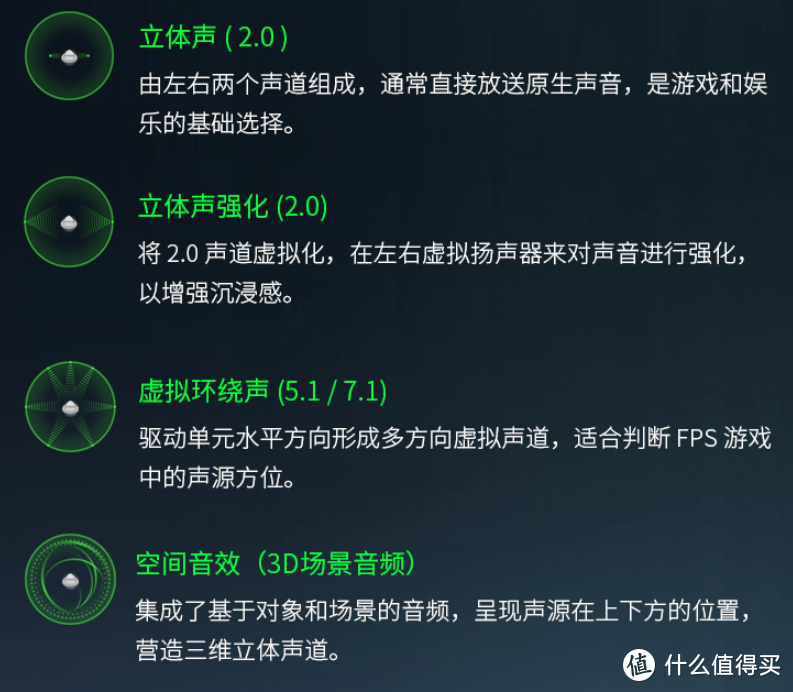 立体声 ( 2.0 )

由左右两个声道组成，通常直接放送原生声音，是游戏和娱乐的基础选择。

立体声强化 (2.0)

将 2.0 声道虚拟化，在左右虚拟扬声器来对声音进行强化，以增强沉浸感。

虚拟环绕声 (5.1 / 7.1)

驱动单元水平方向形成多方向虚拟声道，适合判断 FPS 游戏中的声源方位。

空间音效（3D场景音频）

集成了基于对象和场景的音频，呈现声源在上下方的位置，营造三维立体声道。

值 什么值得买